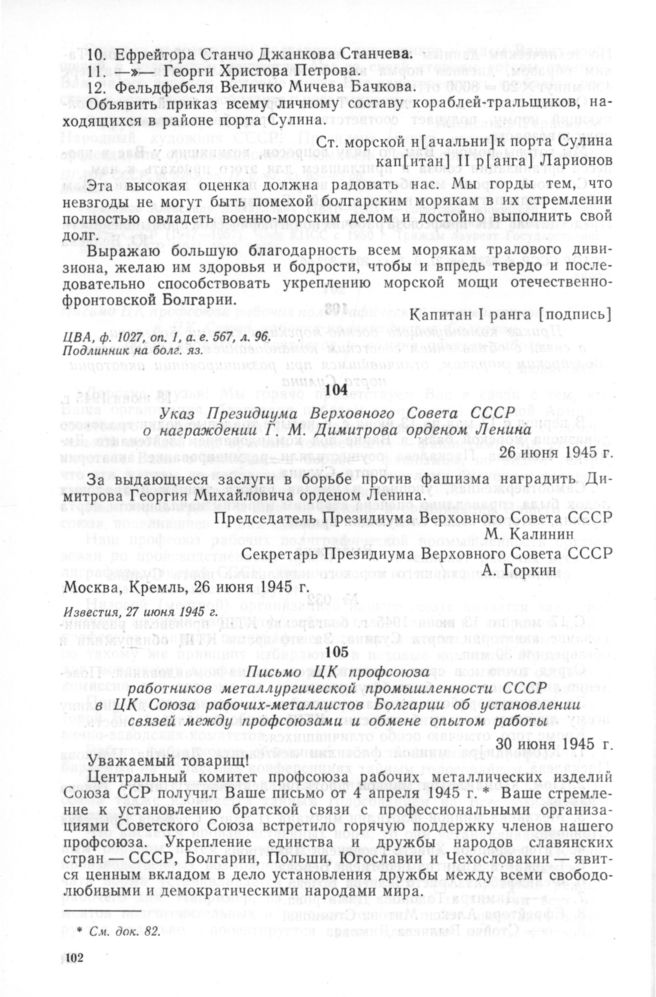 10. Ефрейтора Станчо Джанкова Станчева.
11. —»— Георги Христова Петрова.
12. Фельдфебеля Величко Мичева Бачкова.
Объявить приказ всему личному составу кораблей-тральщиков, находящихся в районе порта Сулина.

Ст. морской н[ачальни]к порта Сулина
кап[итан] II р[анга] Ларионов

Эта высокая оценка должна радовать нас. Мы горды тем, что невзгоды не могут быть помехой болгарским морякам в их стремлении полностью овладеть военно-морским делом и достойно выполнить свой долг.

Выражаю большую благодарность всем морякам тралового дивизиона, желаю им здоровья и бодрости, чтобы и впредь твердо и последовательно способствовать укреплению морской мощи отечественно-фронтовской Болгарии.

Капитан I ранга [подпись]

ЦВА, ф. 1027, оп. 1, а. е. 567, л. 96.
Подлинник на болг. яз.

104

Указ Президиума Верховного Совета СССР
о награждении Г. М. Димитрова орденом Ленина

26 июня 1945 г.

За выдающиеся заслуги в борьбе против фашизма наградить Димитрова Георгия Михайловича орденом Ленина.

Председатель Президиума Верховного Совета СССР
М. Калинин
Секретарь Президиума Верховного Совета СССР
А. Горкин

Москва, Кремль, 26 июня 1945 г.

Известия, 27 июня 1945 г.

105

Письмо ЦК профсоюза
работников металлургической промышленности СССР
в ЦК Союза рабочих-металлистов Болгарии об установлении
связей между профсоюзами и обмене опытом работы

30 июня 1945 г.

Уважаемый товарищ!

Центральный комитет профсоюза рабочих металлических изделий Союза ССР получил Ваше письмо от 4 апреля 1945 г. * Ваше стремление к установлению братской связи с профессиональными организациями Советского Союза встретило горячую поддержку членов нашего профсоюза. Укрепление единства и дружбы народов славянских стран — СССР, Болгарии, Польши, Югославии и Чехословакии — явится ценным вкладом в дело установления дружбы между всеми свободолюбивыми и демократическими народами мира.

* См. док. 82.

102